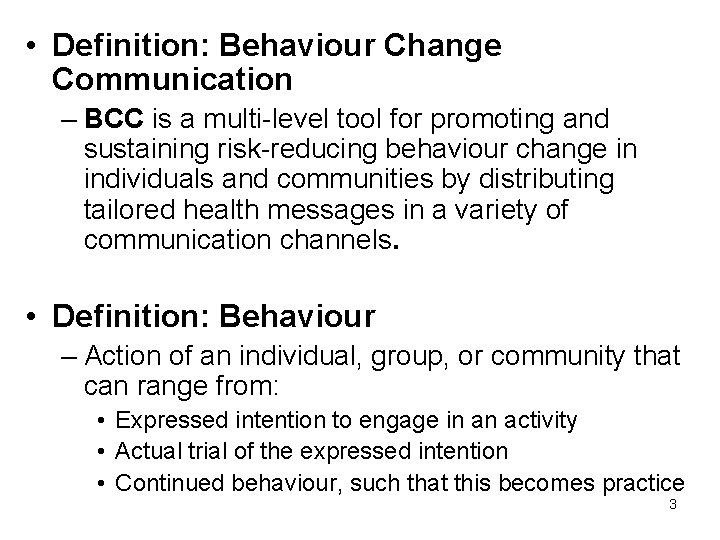 • Definition: Behaviour Change Communication

– BCC is a multi-level tool for promoting and sustaining risk-reducing behaviour change in individuals and communities by distributing tailored health messages in a variety of communication channels.

• Definition: Behaviour

– Action of an individual, group, or community that can range from:

• Expressed intention to engage in an activity
• Actual trial of the expressed intention
• Continued behaviour, such that this becomes practice

3